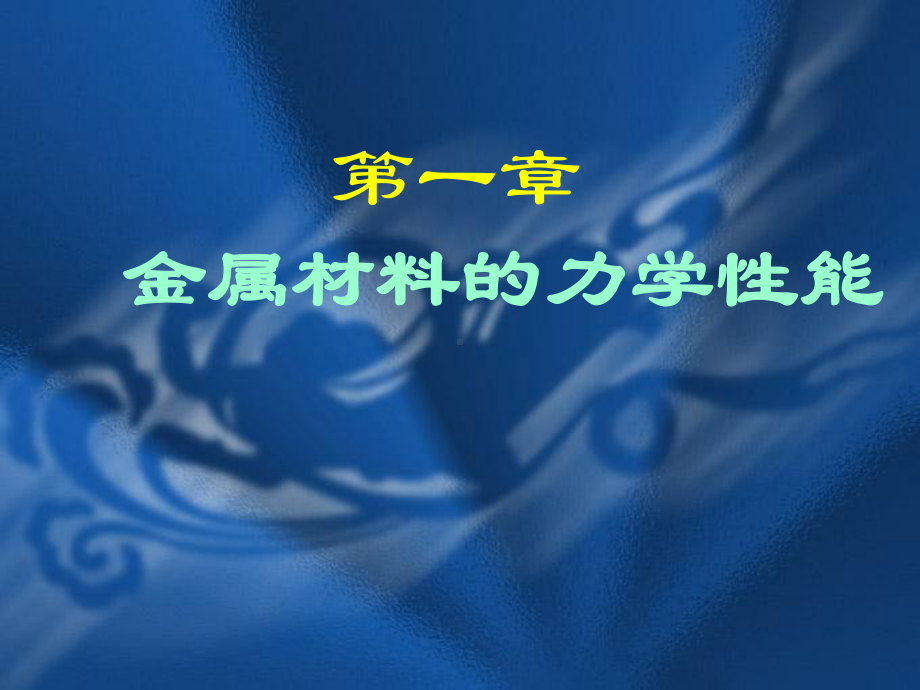 第一章

金属材料的力学性能